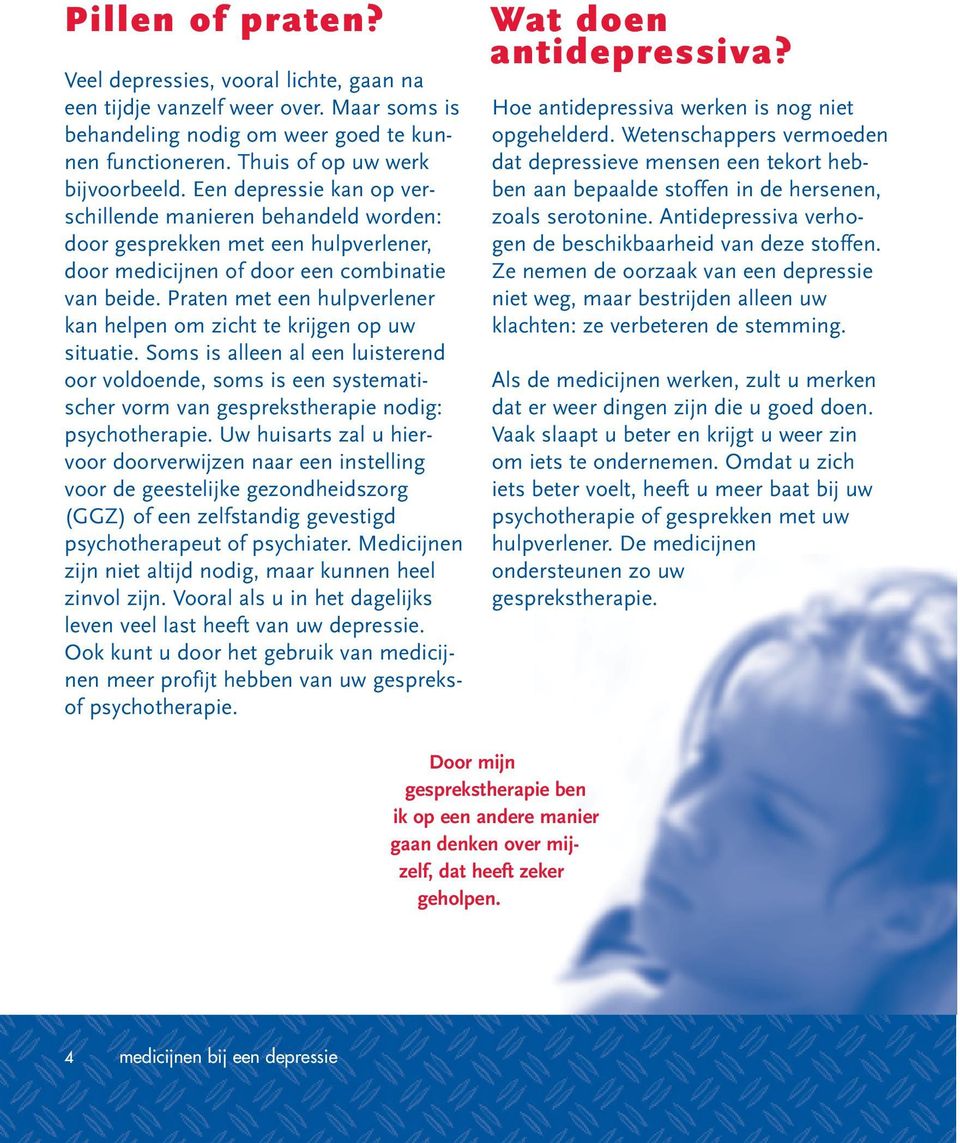 Pillen of praten?

Veel depressies, vooral lichte, gaan na een tijdje vanzelf weer over. Maar soms is behandeling nodig om weer goed te kunnen functioneren. Thuis of op uw werk bijvoorbeeld. Een depressie kan op verschillende manieren behandeld worden: door gesprekken met een hulpverlener, door medicijnen of door een combinatie van beide. Praten met een hulpverlener kan helpen om zicht te krijgen op uw situatie. Soms is alleen al een luisterend oor voldoende, soms is een systematischer vorm van gesprekstherapie nodig: psychotherapie. Uw huisarts zal u hiervoor doorverwijzen naar een instelling voor de geestelijke gezondheidszorg (GGZ) of een zelfstandig gevestigd psychotherapeut of psychiater. Medicijnen zijn niet altijd nodig, maar kunnen heel zinvol zijn. Vooral als u in het dagelijks leven veel last heeft van uw depressie. Ook kunt u door het gebruik van medicijnen meer profijt hebben van uw gespreks- of psychotherapie.

Wat doen antidepressiva?

Hoe antidepressiva werken is nog niet opgehelderd. Wetenschappers vermoeden dat depressieve mensen een tekort hebben aan bepaalde stoffen in de hersenen, zoals serotonine. Antidepressiva verhogen de beschikbaarheid van deze stoffen. Ze nemen de oorzaak van een depressie niet weg, maar bestrijden alleen uw klachten: ze verbeteren de stemming.

Als de medicijnen werken, zult u merken dat er weer dingen zijn die u goed doen. Vaak slaapt u beter en krijgt u weer zin om iets te ondernemen. Omdat u zich iets beter voelt, heeft u meer baat bij uw psychotherapie of gesprekken met uw hulpverlener. De medicijnen ondersteunen zo uw gesprekstherapie.

Door mijn gesprekstherapie ben ik op een andere manier gaan denken over mijzelf, dat heeft zeker geholpen.

4 medicijnen bij een depressie